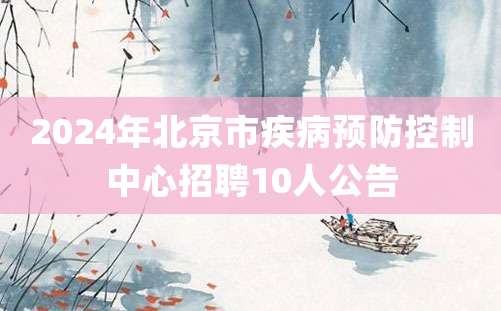 2024年北京市疾病预防控制中心招聘10人公告